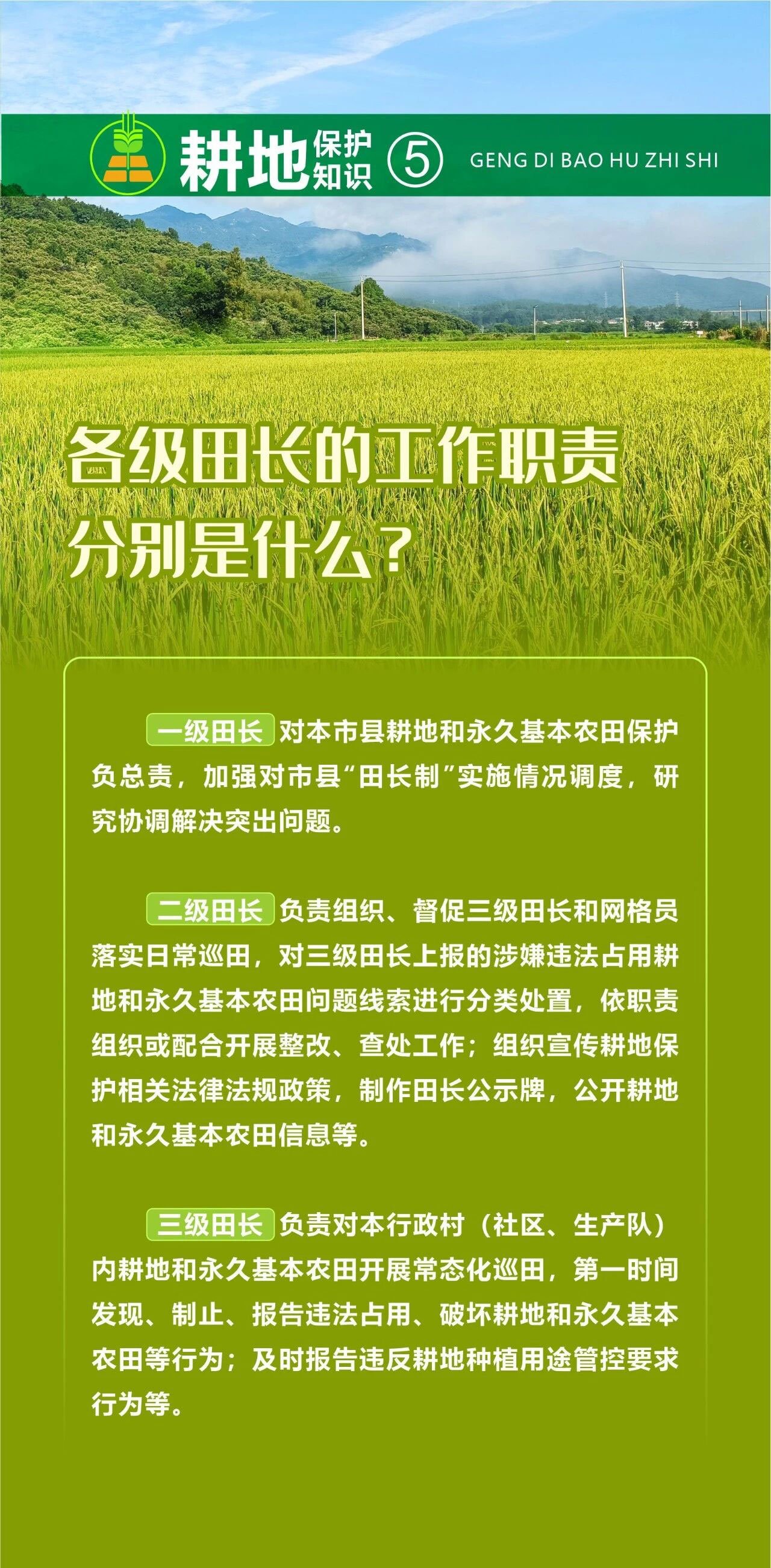 耕地保护知识 ⑤ GENG DI BAO HU ZHI SHI

各级田长的工作职责分别是什么？

一级田长 对本市县耕地和永久基本农田保护负总责，加强对市县“田长制”实施情况调度，研究协调解决突出问题。

二级田长 负责组织、督促三级田长和网格员落实日常巡田，对三级田长上报的涉嫌违法占用耕地和永久基本农田问题线索进行分类处置，依职责组织或配合开展整改、查处工作；组织宣传耕地保护相关法律法规政策，制作田长公示牌，公开耕地和永久基本农田信息等。

三级田长 负责对本行政村（社区、生产队）内耕地和永久基本农田开展常态化巡田，第一时间发现、制止、报告违法占用、破坏耕地和永久基本农田等行为；及时报告违反耕地种植用途管控要求行为等。